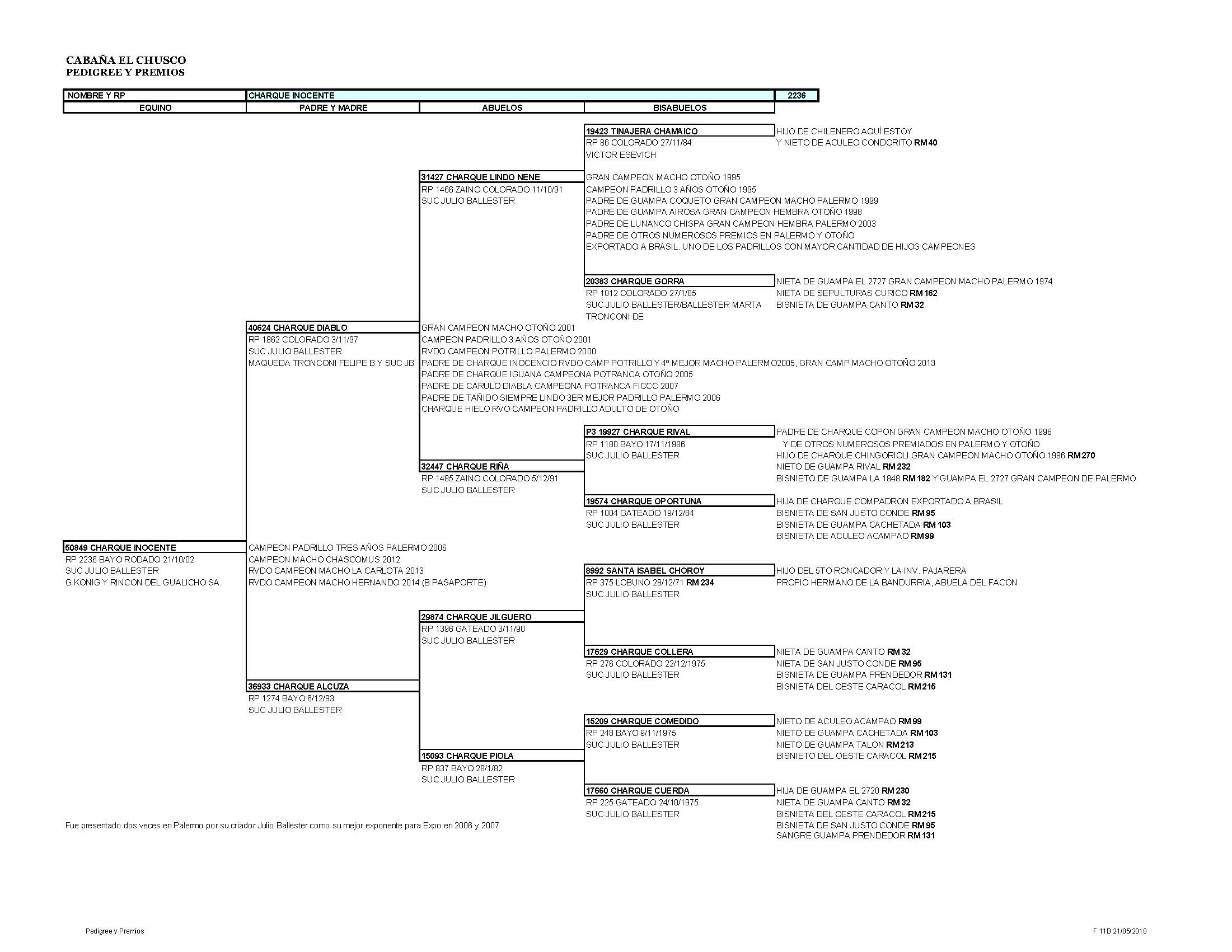 CABAÑA EL CHUSCO
PEDIGREE Y PREMIOS

| NOMBRE Y RP | CHARQUE INOCENTE | | | 2236 |
|---|---|---|---|---|
| EQUINO | PADRE Y MADRE | ABUELOS | BISABUELOS | |

19423 TINAJERA CHAMAICO
RP 86 COLORADO 27/11/84
VICTOR ESEVICH

HIJO DE CHILENERO AQUÍ ESTOY
Y NIETO DE ACULEO CONDORITO RM 40

31427 CHARQUE LINDO NENE
RP 1466 ZAINO COLORADO 11/10/91
SUC JULIO BALLESTER

GRAN CAMPEON MACHO OTOÑO 1995
CAMPEON PADRILLO 3 AÑOS OTOÑO 1995
PADRE DE GUAMPA COQUETO GRAN CAMPEON MACHO PALERMO 1999
PADRE DE GUAMPA AIROSA GRAN CAMPEON HEMBRA OTOÑO 1998
PADRE DE LUNANCO CHISPA GRAN CAMPEON HEMBRA PALERMO 2003
PADRE DE OTROS NUMEROSOS PREMIOS EN PALERMO Y OTOÑO
EXPORTADO A BRASIL. UNO DE LOS PADRILLOS CON MAYOR CANTIDAD DE HIJOS CAMPEONES

20383 CHARQUE GORRA
RP 1012 COLORADO 27/1/85
SUC JULIO BALLESTER/BALLESTER MARTA TRONCONI DE

NIETA DE GUAMPA EL 2727 GRAN CAMPEON MACHO PALERMO 1974
NIETA DE SEPULTURAS CURICO RM 162
BISNIETA DE GUAMPA CANTO RM 32

40624 CHARQUE DIABLO
RP 1862 COLORADO 3/11/97
SUC JULIO BALLESTER
MAQUEDA TRONCONI FELIPE B Y SUC JB

GRAN CAMPEON MACHO OTOÑO 2001
CAMPEON PADRILLO 3 AÑOS OTOÑO 2001
RVDO CAMPEON POTRILLO PALERMO 2000
PADRE DE CHARQUE INOCENCIO RVDO CAMP POTRILLO Y 4º MEJOR MACHO PALERMO2005, GRAN CAMP MACHO OTOÑO 2013
PADRE DE CHARQUE IGUANA CAMPEONA POTRANCA OTOÑO 2005
PADRE DE CARULO DIABLA CAMPEONA POTRANCA FICCC 2007
PADRE DE TAÑIDO SIEMPRE LINDO 3ER MEJOR PADRILLO PALERMO 2006
CHARQUE HIELO RVO CAMPEON PADRILLO ADULTO DE OTOÑO

P3 19927 CHARQUE RIVAL
RP 1180 BAYO 17/11/1986
SUC JULIO BALLESTER

PADRE DE CHARQUE COPON GRAN CAMPEON MACHO OTOÑO 1996
Y DE OTROS NUMEROSOS PREMIADOS EN PALERMO Y OTOÑO
HIJO DE CHARQUE CHINGORIOLI GRAN CAMPEON MACHO OTOÑO 1986 RM 270
NIETO DE GUAMPA RIVAL RM 232
BISNIETO DE GUAMPA LA 1848 RM 182 Y GUAMPA EL 2727 GRAN CAMPEON DE PALERMO

32447 CHARQUE RIÑA
RP 1485 ZAINO COLORADO 5/12/91
SUC JULIO BALLESTER

19574 CHARQUE OPORTUNA
RP 1004 GATEADO 19/12/84
SUC JULIO BALLESTER

HIJA DE CHARQUE COMPADRON EXPORTADO A BRASIL
BISNIETA DE SAN JUSTO CONDE RM 95
BISNIETA DE GUAMPA CACHETADA RM 103
BISNIETA DE ACULEO ACAMPAO RM 99

50849 CHARQUE INOCENTE
RP 2236 BAYO RODADO 21/10/02
SUC JULIO BALLESTER
G KONIG Y RINCON DEL GUALICHO SA.

CAMPEON PADRILLO TRES AÑOS PALERMO 2006
CAMPEON MACHO CHASCOMUS 2012
RVDO CAMPEON MACHO LA CARLOTA 2013
RVDO CAMPEON MACHO HERNANDO 2014 (B PASAPORTE)

8992 SANTA ISABEL CHOROY
RP 375 LOBUNO 28/12/71 RM 234
SUC JULIO BALLESTER

HIJO DEL 5TO RONCADOR Y LA INV. PAJARERA
PROPIO HERMANO DE LA BANDURRIA, ABUELA DEL FACON

29874 CHARQUE JILGUERO
RP 1396 GATEADO 3/11/90
SUC JULIO BALLESTER

17629 CHARQUE COLLERA
RP 276 COLORADO 22/12/1975
SUC JULIO BALLESTER

NIETA DE GUAMPA CANTO RM 32
NIETA DE SAN JUSTO CONDE RM 95
BISNIETA DE GUAMPA PRENDEDOR RM 131
BISNIETA DEL OESTE CARACOL RM 215

36933 CHARQUE ALCUZA
RP 1274 BAYO 6/12/93
SUC JULIO BALLESTER

15209 CHARQUE COMEDIDO
RP 248 BAYO 9/11/1975
SUC JULIO BALLESTER

NIETO DE ACULEO ACAMPAO RM 99
NIETO DE GUAMPA CACHETADA RM 103
NIETO DE GUAMPA TALON RM 213
BISNIETO DEL OESTE CARACOL RM 215

15093 CHARQUE PIOLA
RP 837 BAYO 28/1/82
SUC JULIO BALLESTER

17660 CHARQUE CUERDA
RP 225 GATEADO 24/10/1975
SUC JULIO BALLESTER

HIJA DE GUAMPA EL 2720 RM 230
NIETA DE GUAMPA CANTO RM 32
BISNIETA DEL OESTE CARACOL RM 215
BISNIETA DE SAN JUSTO CONDE RM 95
SANGRE GUAMPA PRENDEDOR RM 131

Fue presentado dos veces en Palermo por su criador Julio Ballester como su mejor exponente para Expo en 2006 y 2007

Pedigree y Premios

F 11B 21/05/2018